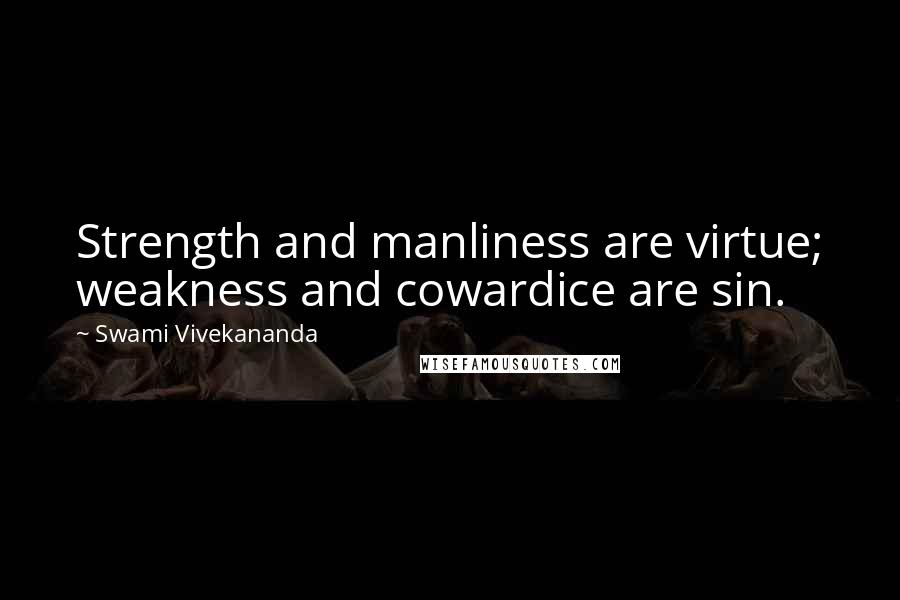 Strength and manliness are virtue; weakness and cowardice are sin.

~ Swami Vivekananda

WISEFAMOUSQUOTES.COM